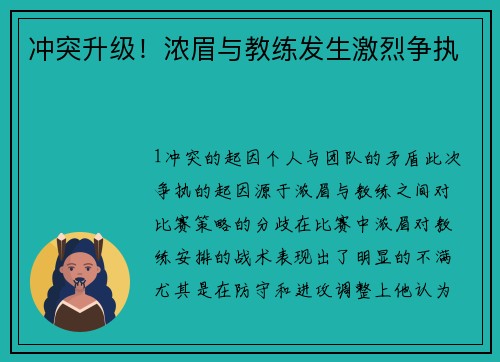 冲突升级！浓眉与教练发生激烈争执

1冲突的起因个人与团队的矛盾此次争执的起因源于浓眉与教练之间对比赛策略的分歧在比赛中浓眉对教练安排的战术表现出了明显的不满尤其是在防守和进攻调整上他认为